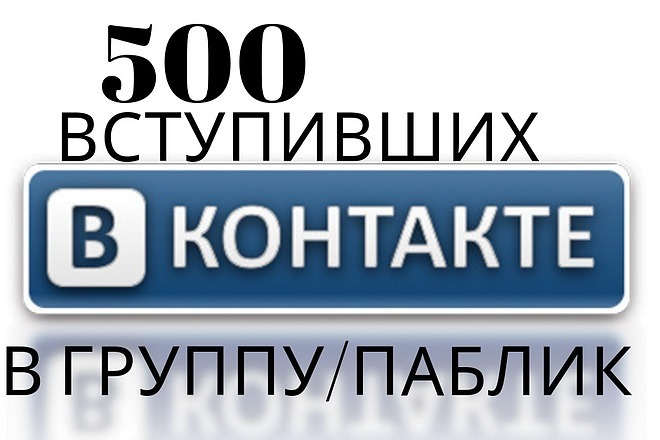 500
ВСТУПИВШИХ
В КОНТАКТЕ
В ГРУППУ/ПАБЛИК